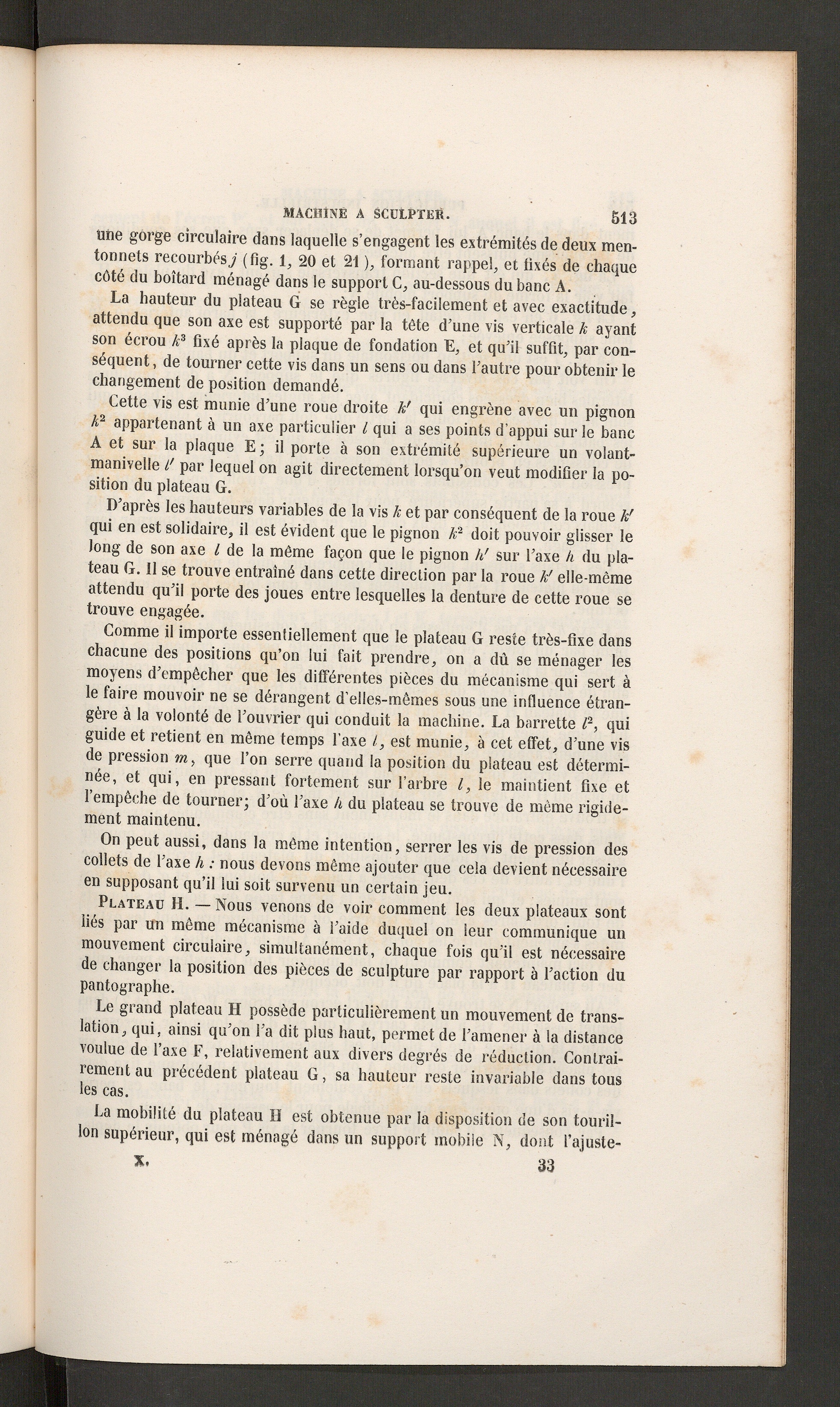 MACHINE A SCULPTER. 513

une gorge circulaire dans laquelle s'engagent les extrémités de deux mentonnets recourbés $j$ (fig. 1, 20 et 21), formant rappel, et fixés de chaque côté du boîtard ménagé dans le support C, au-dessous du banc A.

La hauteur du plateau G se règle très-facilement et avec exactitude, attendu que son axe est supporté par la tête d'une vis verticale $k$ ayant son écrou $k^3$ fixé après la plaque de fondation E, et qu'il suffit, par conséquent, de tourner cette vis dans un sens ou dans l'autre pour obtenir le changement de position demandé.

Cette vis est munie d'une roue droite $k'$ qui engrène avec un pignon $k^2$ appartenant à un axe particulier $l$ qui a ses points d'appui sur le banc A et sur la plaque E; il porte à son extrémité supérieure un volant-manivelle $l'$ par lequel on agit directement lorsqu'on veut modifier la position du plateau G.

D'après les hauteurs variables de la vis $k$ et par conséquent de la roue $k'$ qui en est solidaire, il est évident que le pignon $k^2$ doit pouvoir glisser le long de son axe $l$ de la même façon que le pignon $h'$ sur l'axe $h$ du plateau G. Il se trouve entraîné dans cette direction par la roue $k'$ elle-même attendu qu'il porte des joues entre lesquelles la denture de cette roue se trouve engagée.

Comme il importe essentiellement que le plateau G reste très-fixe dans chacune des positions qu'on lui fait prendre, on a dû se ménager les moyens d'empêcher que les différentes pièces du mécanisme qui sert à le faire mouvoir ne se dérangent d'elles-mêmes sous une influence étrangère à la volonté de l'ouvrier qui conduit la machine. La barrette $l^2$, qui guide et retient en même temps l'axe $l$, est munie, à cet effet, d'une vis de pression $m$, que l'on serre quand la position du plateau est déterminée, et qui, en pressant fortement sur l'arbre $l$, le maintient fixe et l'empêche de tourner; d'où l'axe $h$ du plateau se trouve de même rigidement maintenu.

On peut aussi, dans la même intention, serrer les vis de pression des collets de l'axe $h$ : nous devons même ajouter que cela devient nécessaire en supposant qu'il lui soit survenu un certain jeu.

PLATEAU H. — Nous venons de voir comment les deux plateaux sont liés par un même mécanisme à l'aide duquel on leur communique un mouvement circulaire, simultanément, chaque fois qu'il est nécessaire de changer la position des pièces de sculpture par rapport à l'action du pantographe.

Le grand plateau H possède particulièrement un mouvement de translation, qui, ainsi qu'on l'a dit plus haut, permet de l'amener à la distance voulue de l'axe F, relativement aux divers degrés de réduction. Contrairement au précédent plateau G, sa hauteur reste invariable dans tous les cas.

La mobilité du plateau H est obtenue par la disposition de son tourillon supérieur, qui est ménagé dans un support mobile N, dont l'ajuste-

X. 33